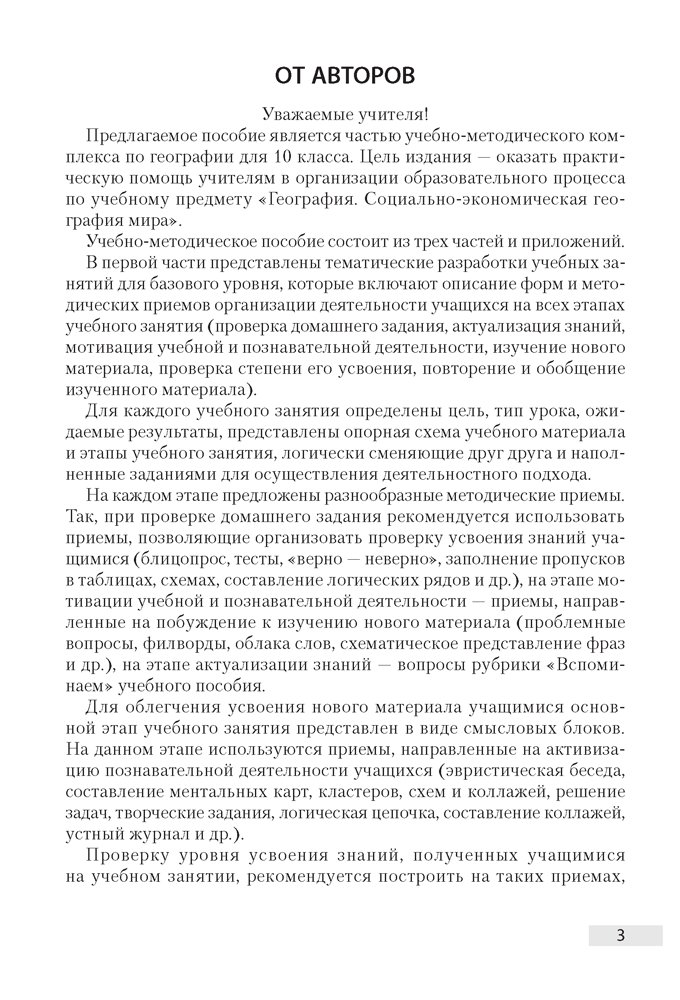 ОТ АВТОРОВ

Уважаемые учителя!

Предлагаемое пособие является частью учебно-методического комплекса по географии для 10 класса. Цель издания — оказать практическую помощь учителям в организации образовательного процесса по учебному предмету «География. Социально-экономическая география мира».

Учебно-методическое пособие состоит из трех частей и приложений.

В первой части представлены тематические разработки учебных занятий для базового уровня, которые включают описание форм и методических приемов организации деятельности учащихся на всех этапах учебного занятия (проверка домашнего задания, актуализация знаний, мотивация учебной и познавательной деятельности, изучение нового материала, проверка степени его усвоения, повторение и обобщение изученного материала).

Для каждого учебного занятия определены цель, тип урока, ожидаемые результаты, представлены опорная схема учебного материала и этапы учебного занятия, логически сменяющие друг друга и наполненные заданиями для осуществления деятельностного подхода.

На каждом этапе предложены разнообразные методические приемы. Так, при проверке домашнего задания рекомендуется использовать приемы, позволяющие организовать проверку усвоения знаний учащимися (блицопрос, тесты, «верно — неверно», заполнение пропусков в таблицах, схемах, составление логических рядов и др.), на этапе мотивации учебной и познавательной деятельности — приемы, направленные на побуждение к изучению нового материала (проблемные вопросы, филворды, облака слов, схематическое представление фраз и др.), на этапе актуализации знаний — вопросы рубрики «Вспоминаем» учебного пособия.

Для облегчения усвоения нового материала учащимися основной этап учебного занятия представлен в виде смысловых блоков. На данном этапе используются приемы, направленные на активизацию познавательной деятельности учащихся (эвристическая беседа, составление ментальных карт, кластеров, схем и коллажей, решение задач, творческие задания, логическая цепочка, составление коллажей, устный журнал и др.).

Проверку уровня усвоения знаний, полученных учащимися на учебном занятии, рекомендуется построить на таких приемах,

3